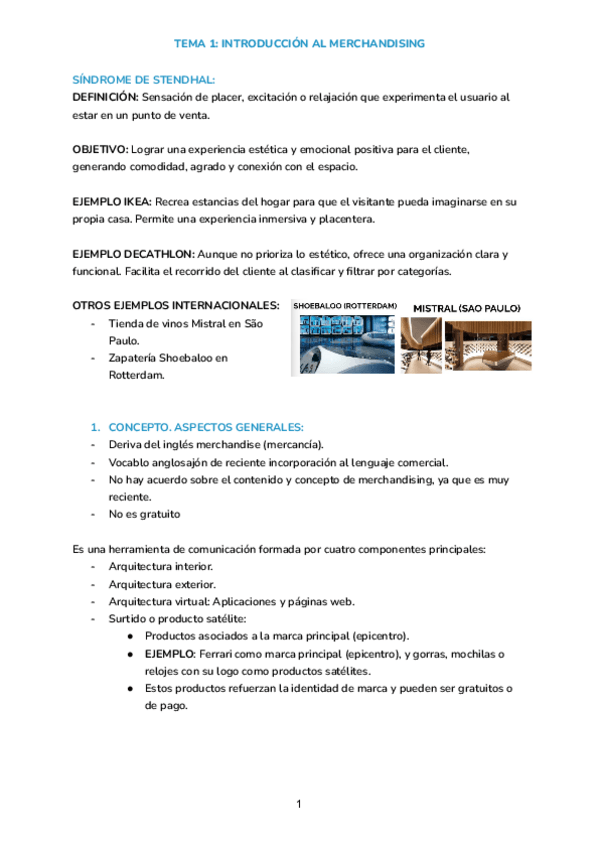 TEMA 1: INTRODUCCIÓN AL MERCHANDISING

SÍNDROME DE STENDHAL:
DEFINICIÓN: Sensación de placer, excitación o relajación que experimenta el usuario al estar en un punto de venta.

OBJETIVO: Lograr una experiencia estética y emocional positiva para el cliente, generando comodidad, agrado y conexión con el espacio.

EJEMPLO IKEA: Recrea estancias del hogar para que el visitante pueda imaginarse en su propia casa. Permite una experiencia inmersiva y placentera.

EJEMPLO DECATHLON: Aunque no prioriza lo estético, ofrece una organización clara y funcional. Facilita el recorrido del cliente al clasificar y filtrar por categorías.

OTROS EJEMPLOS INTERNACIONALES:
- Tienda de vinos Mistral en São Paulo.
- Zapatería Shoebaloo en Rotterdam.

SHOEBALOO (ROTTERDAM)

MISTRAL (SAO PAULO)

1. CONCEPTO. ASPECTOS GENERALES:
- Deriva del inglés merchandise (mercancía).
- Vocablo anglosajón de reciente incorporación al lenguaje comercial.
- No hay acuerdo sobre el contenido y concepto de merchandising, ya que es muy reciente.
- No es gratuito

Es una herramienta de comunicación formada por cuatro componentes principales:
- Arquitectura interior.
- Arquitectura exterior.
- Arquitectura virtual: Aplicaciones y páginas web.
- Surtido o producto satélite:
  ● Productos asociados a la marca principal (epicentro).
  ● EJEMPLO: Ferrari como marca principal (epicentro), y gorras, mochilas o relojes con su logo como productos satélites.
  ● Estos productos refuerzan la identidad de marca y pueden ser gratuitos o de pago.

1